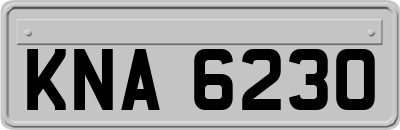 KNA 6230